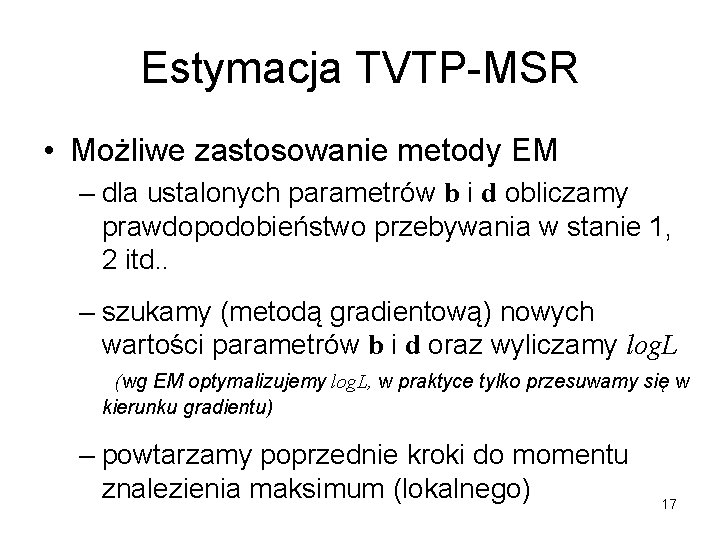 Estymacja TVTP-MSR

• Możliwe zastosowanie metody EM

– dla ustalonych parametrów $\mathbf{b}$ i $\mathbf{d}$ obliczamy prawdopodobieństwo przebywania w stanie 1, 2 itd..

– szukamy (metodą gradientową) nowych wartości parametrów $\mathbf{b}$ i $\mathbf{d}$ oraz wyliczamy $logL$

(wg EM optymalizujemy $logL$, w praktyce tylko przesuwamy się w kierunku gradientu)

– powtarzamy poprzednie kroki do momentu znalezienia maksimum (lokalnego)

17